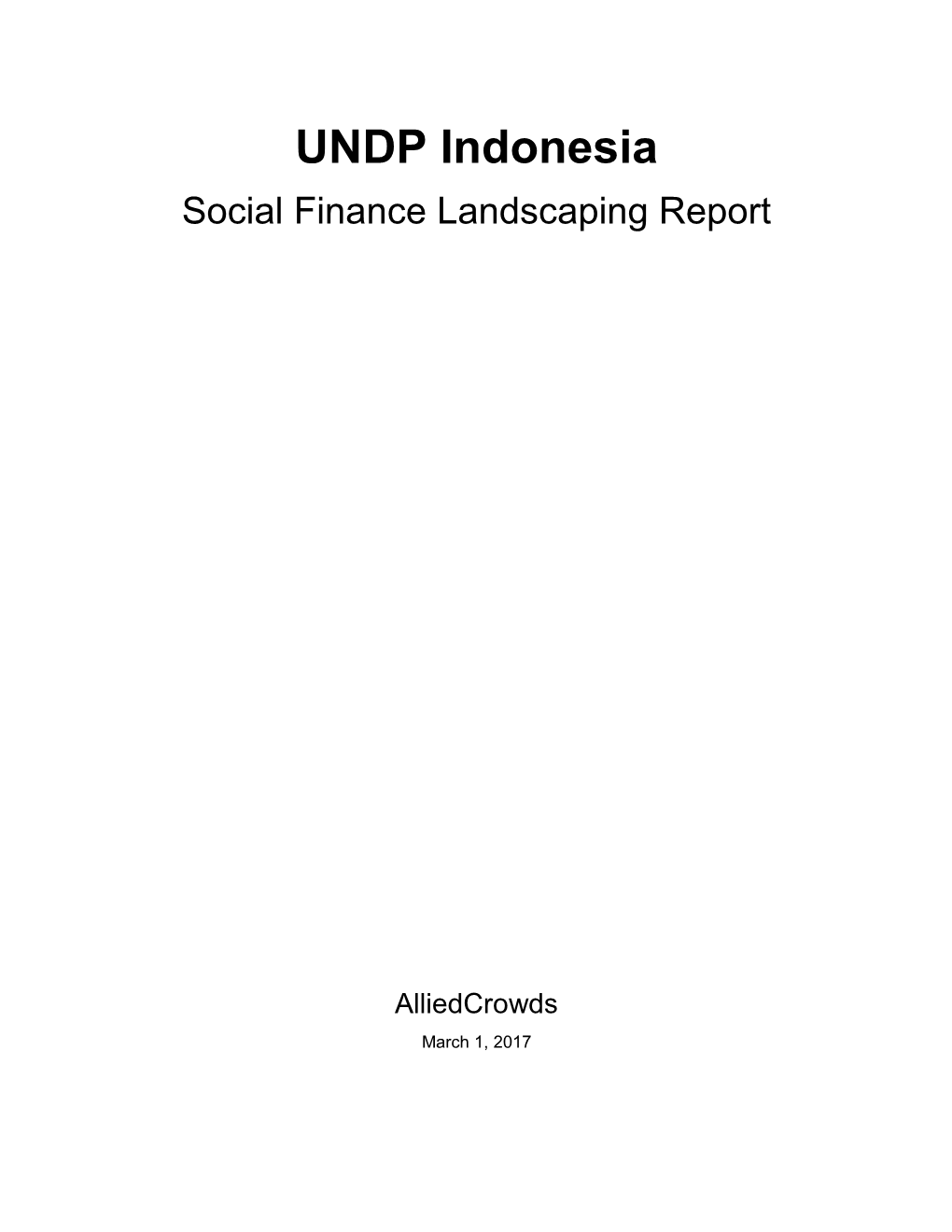 UNDP Indonesia
Social Finance Landscaping Report

AlliedCrowds
March 1, 2017